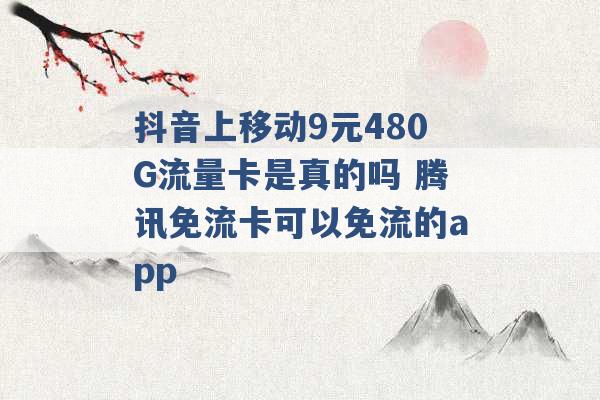 抖音上移动9元480G流量卡是真的吗 腾讯免流卡可以免流的app